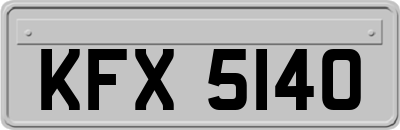 KFX 5140